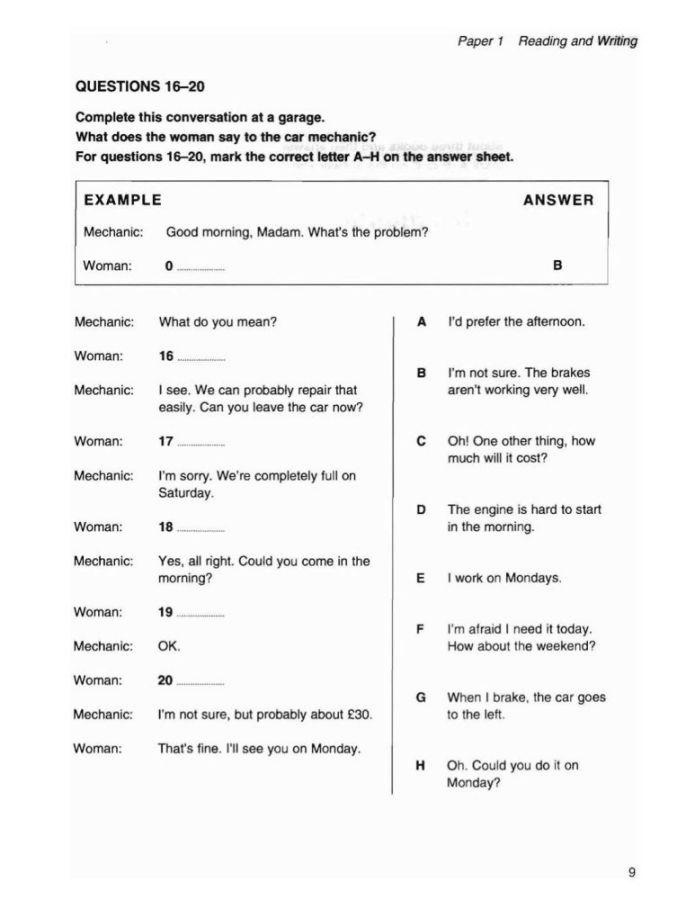 Paper 1 Reading and Writing

QUESTIONS 16–20

Complete this conversation at a garage.
What does the woman say to the car mechanic?
For questions 16–20, mark the correct letter A–H on the answer sheet.

EXAMPLE ANSWER

Mechanic: Good morning, Madam. What's the problem?

Woman: 0 ____ B

Mechanic: What do you mean?

Woman: 16 ____

Mechanic: I see. We can probably repair that easily. Can you leave the car now?

Woman: 17 ____

Mechanic: I'm sorry. We're completely full on Saturday.

Woman: 18 ____

Mechanic: Yes, all right. Could you come in the morning?

Woman: 19 ____

Mechanic: OK.

Woman: 20 ____

Mechanic: I'm not sure, but probably about £30.

Woman: That's fine. I'll see you on Monday.

A I'd prefer the afternoon.

B I'm not sure. The brakes aren't working very well.

C Oh! One other thing, how much will it cost?

D The engine is hard to start in the morning.

E I work on Mondays.

F I'm afraid I need it today. How about the weekend?

G When I brake, the car goes to the left.

H Oh. Could you do it on Monday?

9